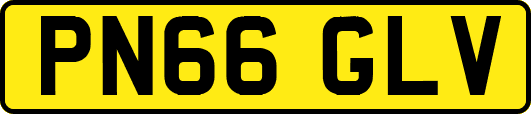 PN66 GLV